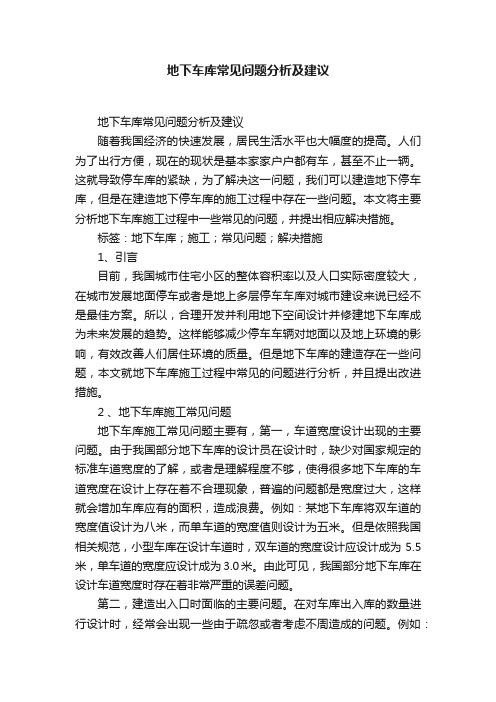 地下车库常见问题分析及建议

地下车库常见问题分析及建议

随着我国经济的快速发展，居民生活水平也大幅度的提高。人们为了出行方便，现在的现状是基本家家户户都有车，甚至不止一辆。这就导致停车库的紧缺，为了解决这一问题，我们可以建造地下停车库，但是在建造地下停车库的施工过程中存在一些问题。本文将主要分析地下车库施工过程中一些常见的问题，并提出相应解决措施。

标签：地下车库；施工；常见问题；解决措施

1、引言

目前，我国城市住宅小区的整体容积率以及人口实际密度较大，在城市发展地面停车或者是地上多层停车车库对城市建设来说已经不是最佳方案。所以，合理开发并利用地下空间设计并修建地下车库成为未来发展的趋势。这样能够减少停车车辆对地面以及地上环境的影响，有效改善人们居住环境的质量。但是地下车库的建造存在一些问题，本文就地下车库施工过程中常见的问题进行分析，并且提出改进措施。

2 、地下车库施工常见问题

地下车库施工常见问题主要有，第一，车道宽度设计出现的主要问题。由于我国部分地下车库的设计员在设计时，缺少对国家规定的标准车道宽度的了解，或者是理解程度不够，使得很多地下车库的车道宽度在设计上存在着不合理现象，普遍的问题都是宽度过大，这样就会增加车库应有的面积，造成浪费。例如：某地下车库将双车道的宽度值设计为八米，而单车道的宽度值则设计为五米。但是依照我国相关规范，小型车库在设计车道时，双车道的宽度设计应设计成为 5.5 米，单车道的宽度应设计成为 3.0 米。由此可见，我国部分地下车库在设计车道宽度时存在着非常严重的误差问题。

第二，建造出入口时面临的主要问题。在对车库出入库的数量进行设计时，经常会出现一些由于疏忽或者考虑不周造成的问题。例如：